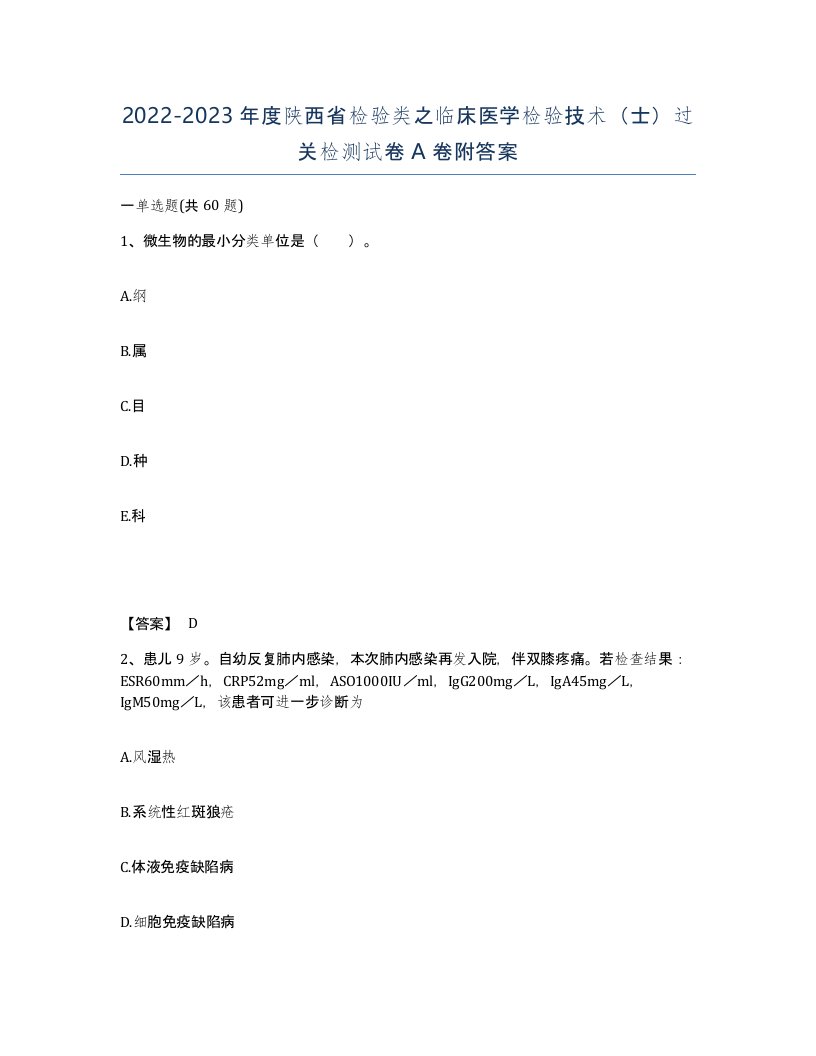 2022-2023年度陕西省检验类之临床医学检验技术（士）过关检测试卷A卷附答案

一单选题(共60题)

1、微生物的最小分类单位是（　）。

A.纲

B.属

C.目

D.种

E.科

【答案】 D

2、患儿9岁。自幼反复肺内感染，本次肺内感染再发入院，伴双膝疼痛。若检查结果：ESR60mm／h，CRP52mg／ml，ASO1000IU／ml，IgG200mg／L，IgA45mg／L，IgM50mg／L，该患者可进一步诊断为

A.风湿热

B.系统性红斑狼疮

C.体液免疫缺陷病

D.细胞免疫缺陷病